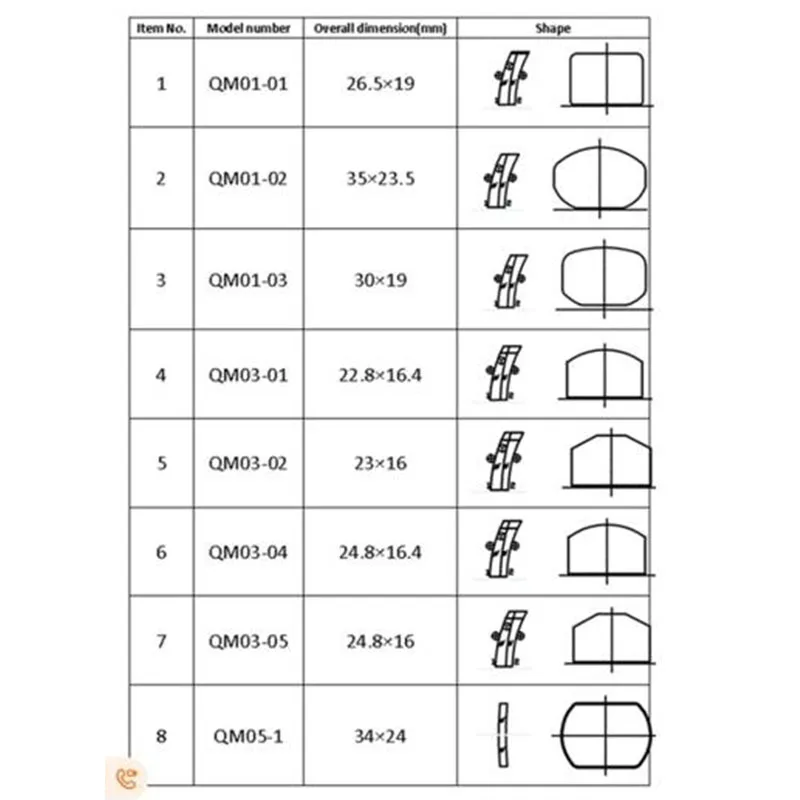 | Item No. | Model number | Overall dimension(mm) | Shape |
|---|---|---|---|
| 1 | QM01-01 | 26.5×19 | |
| 2 | QM01-02 | 35×23.5 | |
| 3 | QM01-03 | 30×19 | |
| 4 | QM03-01 | 22.8×16.4 | |
| 5 | QM03-02 | 23×16 | |
| 6 | QM03-04 | 24.8×16.4 | |
| 7 | QM03-05 | 24.8×16 | |
| 8 | QM05-1 | 34×24 | |